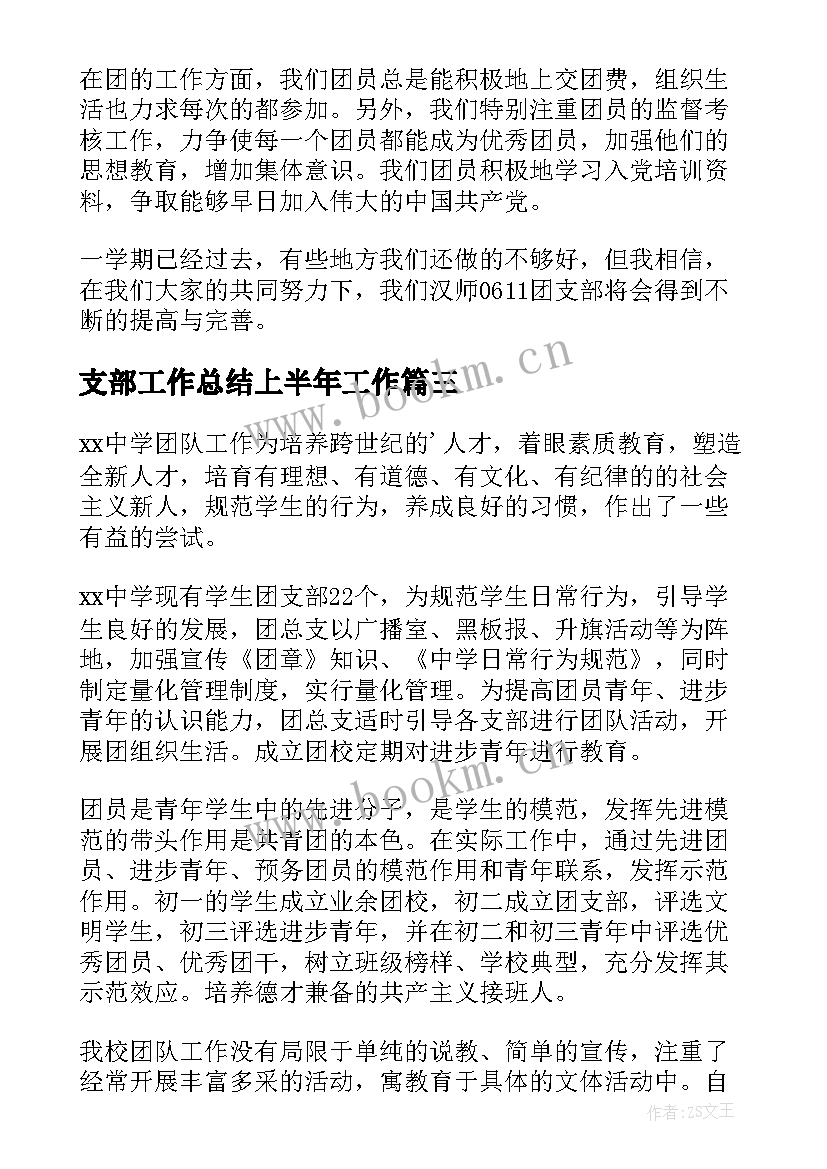 在团的工作方面，我们团员总是能积极地上交团费，组织生活也力求每次的都参加。另外，我们特别注重团员的监督考核工作，力争使每一个团员都能成为优秀团员，加强他们的思想教育，增加集体意识。我们团员积极地学习入党培训资料，争取能够早日加入伟大的中国共产党。

一学期已经过去，有些地方我们还做的不够好，但我相信，在我们大家的共同努力下，我们汉师0611团支部将会得到不断的提高与完善。

支部工作总结上半年工作篇三

www.bookm.cn

xx中学团队工作为培养跨世纪的'人才，着眼素质教育，塑造全新人才，培育有理想、有道德、有文化、有纪律的的社会主义新人，规范学生的行为，养成良好的习惯，作出了一些有益的尝试。

xx中学现有学生团支部22个，为规范学生日常行为，引导学生良好的发展，团总支以广播室、黑板报、升旗活动等为阵地，加强宣传《团章》知识、《中学日常行为规范》，同时制定量化管理制度，实行量化管理。为提高团员青年、进步青年的认识能力，团总支适时引导各支部进行团队活动，开展团组织生活。成立团校定期对进步青年进行教育。

www.bookm.cn

团员是青年学生中的先进分子，是学生的模范，发挥先进模范的带头作用是共青团的本色。在实际工作中，通过先进团员、进步青年、预务团员的模范作用和青年联系，发挥示范作用。初一的学生成立业余团校，初二成立团支部，评选文明学生，初三评选进步青年，并在初二和初三青年中评选优秀团员、优秀团干，树立班级榜样、学校典型，充分发挥其示范效应。培养德才兼备的共产主义接班人。

我校团队工作没有局限于单纯的说教、简单的宣传，注重了经常开展丰富多采的活动，寓教育于具体的文体活动中。自

作者：ZS文王